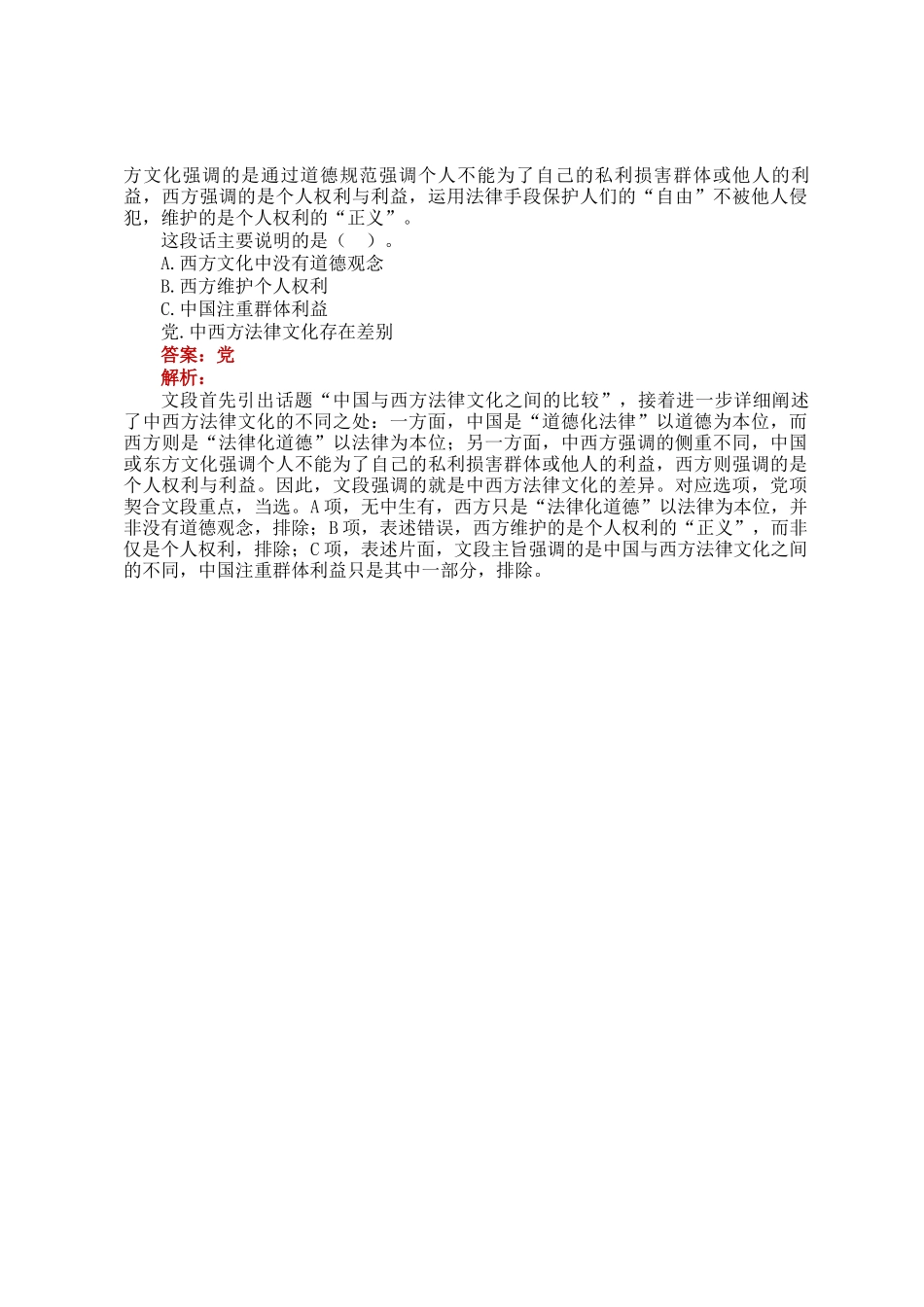 方文化强调的是通过道德规范强调个人不能为了自己的私利损害群体或他人的利益，西方强调的是个人权利与利益，运用法律手段保护人们的“自由”不被他人侵犯，维护的是个人权利的“正义”。

这段话主要说明的是（　）。

A.西方文化中没有道德观念

B.西方维护个人权利

C.中国注重群体利益

党.中西方法律文化存在差别

答案：党

解析：

文段首先引出话题“中国与西方法律文化之间的比较”，接着进一步详细阐述了中西方法律文化的不同之处：一方面，中国是“道德化法律”以道德为本位，而西方则是“法律化道德”以法律为本位；另一方面，中西方强调的侧重不同，中国或东方文化强调个人不能为了自己的私利损害群体或他人的利益，西方则强调的是个人权利与利益。因此，文段强调的就是中西方法律文化的差异。对应选项，党项契合文段重点，当选。A项，无中生有，西方只是“法律化道德”以法律为本位，并非没有道德观念，排除；B项，表述错误，西方维护的是个人权利的“正义”，而非仅是个人权利，排除；C项，表述片面，文段主旨强调的是中国与西方法律文化之间的不同，中国注重群体利益只是其中一部分，排除。